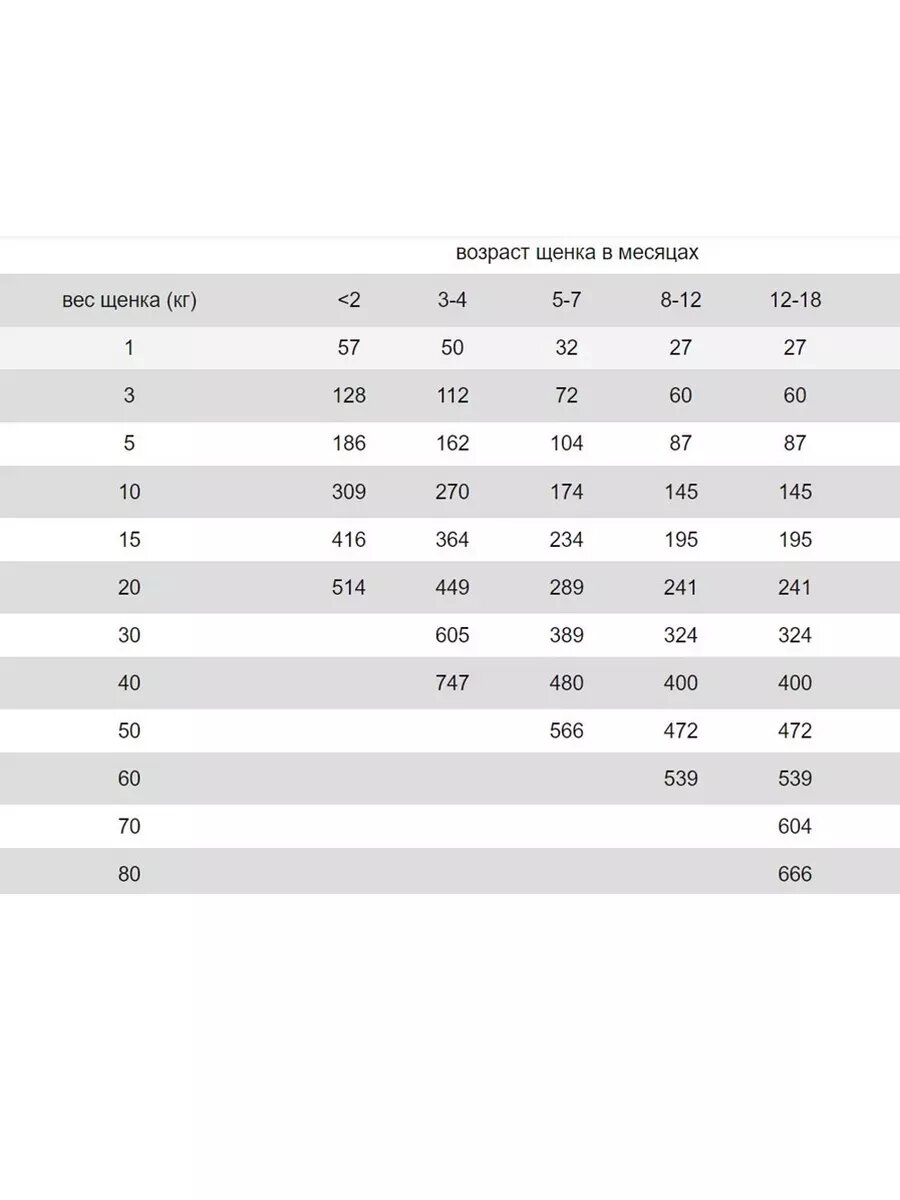 возраст щенка в месяцах

| вес щенка (кг) | <2 | 3-4 | 5-7 | 8-12 | 12-18 |
|---|---|---|---|---|---|
| 1 | 57 | 50 | 32 | 27 | 27 |
| 3 | 128 | 112 | 72 | 60 | 60 |
| 5 | 186 | 162 | 104 | 87 | 87 |
| 10 | 309 | 270 | 174 | 145 | 145 |
| 15 | 416 | 364 | 234 | 195 | 195 |
| 20 | 514 | 449 | 289 | 241 | 241 |
| 30 | | 605 | 389 | 324 | 324 |
| 40 | | 747 | 480 | 400 | 400 |
| 50 | | | 566 | 472 | 472 |
| 60 | | | | 539 | 539 |
| 70 | | | | | 604 |
| 80 | | | | | 666 |